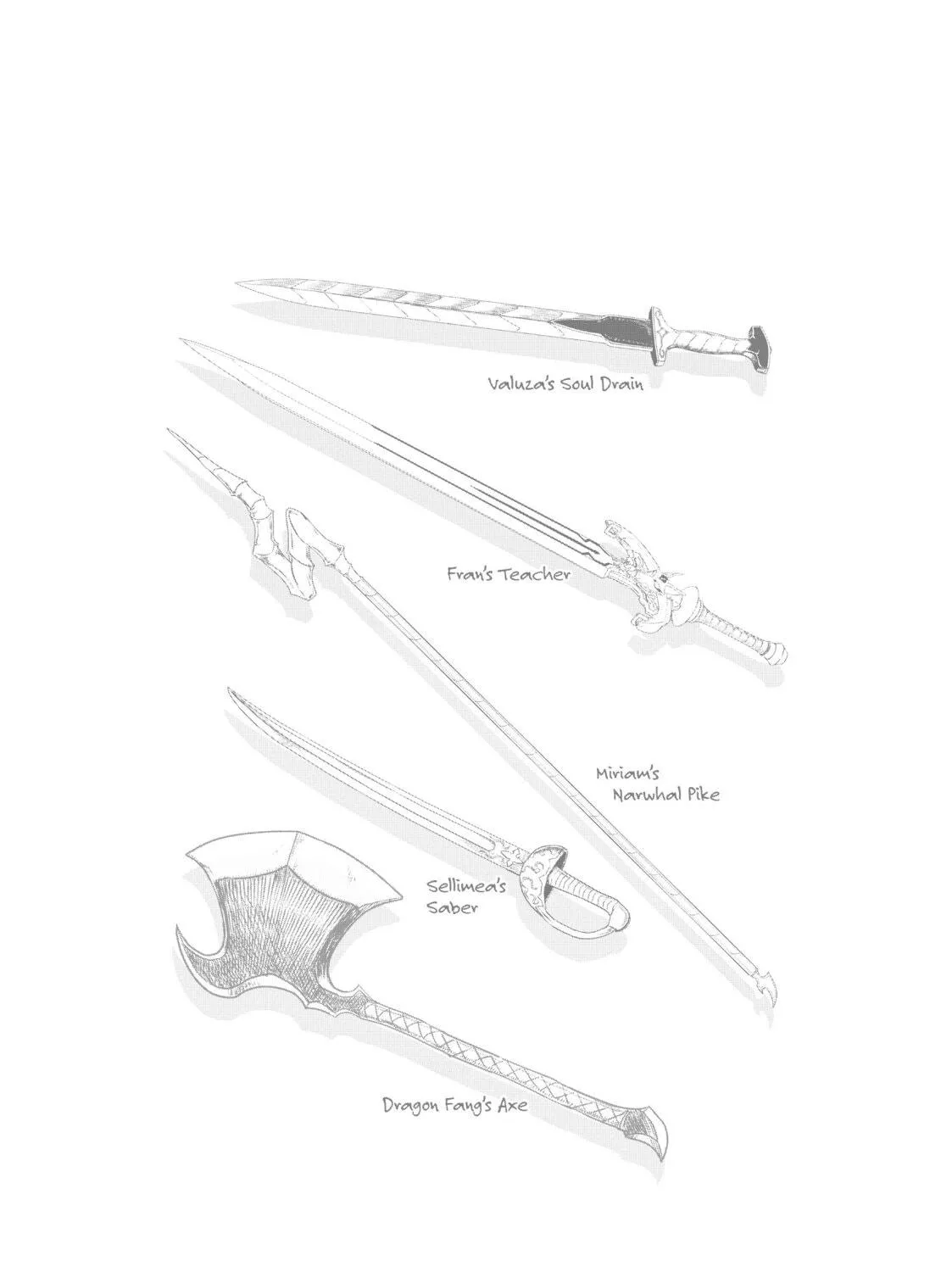 Valuza's Soul Drain

Fran's Teacher

Miriam's
Narwhal Pike

Sellimea's
Saber

Dragon Fang's Axe